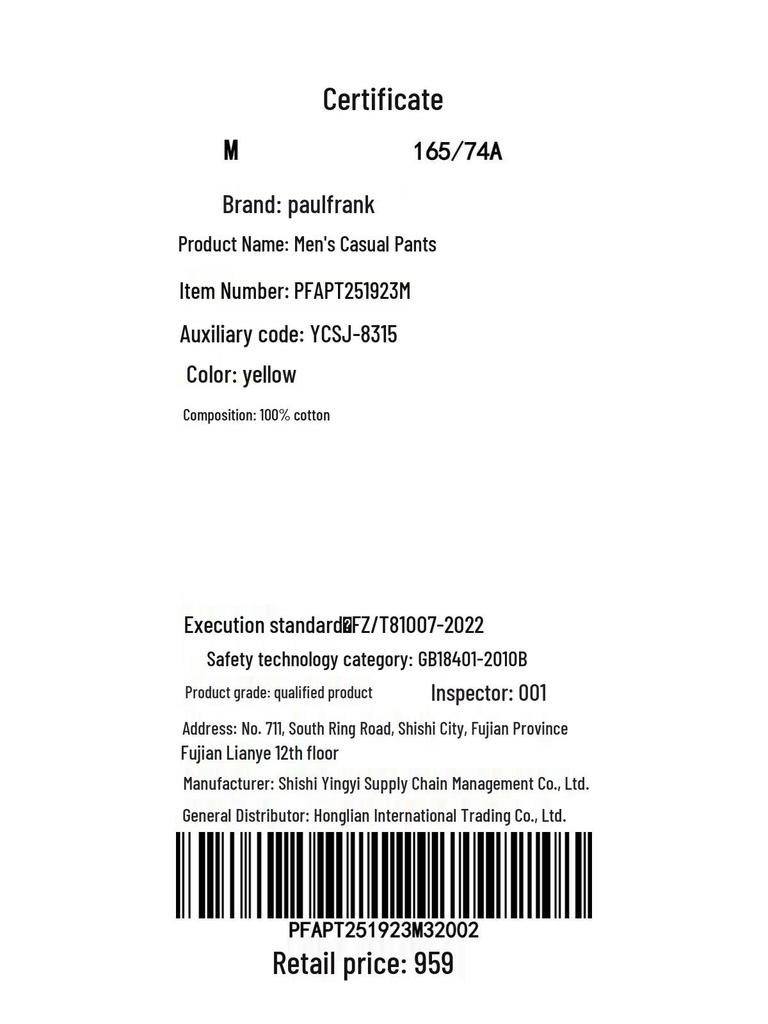 Certificate

M 165/74A

Brand: paulfrank

Product Name: Men's Casual Pants

Item Number: PFAPT251923M

Auxiliary code: YCSJ-8315

Color: yellow

Composition: 100% cotton

Execution standard�FZ/T81007-2022

Safety technology category: GB18401-2010B

Product grade: qualified product Inspector: 001

Address: No. 711, South Ring Road, Shishi City, Fujian Province Fujian Lianye 12th floor

Manufacturer: Shishi Yingyi Supply Chain Management Co., Ltd.

General Distributor: Honglian International Trading Co., Ltd.

PFAPT251923M32002

Retail price: 959